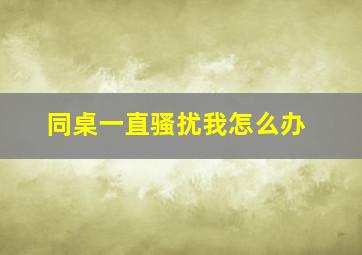 同桌一直骚扰我怎么办